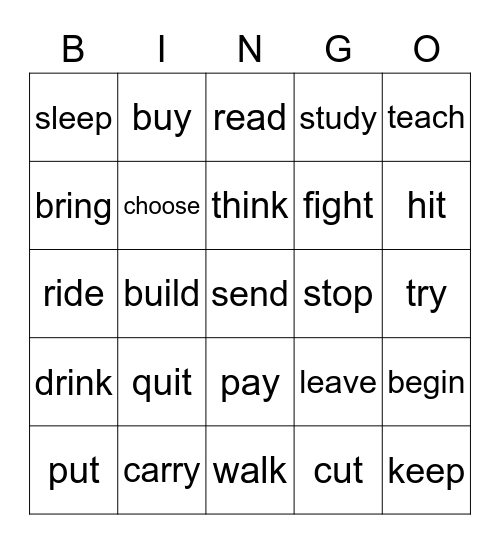 | B | I | N | G | O |
|---|---|---|---|---|
| sleep | buy | read | study | teach |
| bring | choose | think | fight | hit |
| ride | build | send | stop | try |
| drink | quit | pay | leave | begin |
| put | carry | walk | cut | keep |